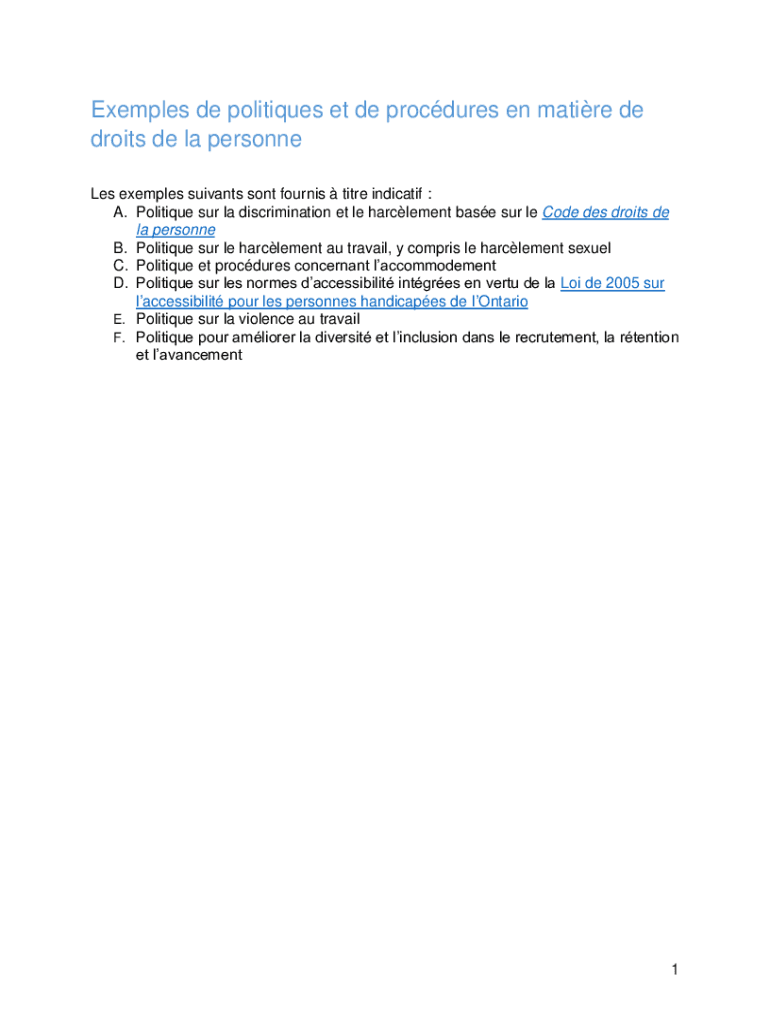 Exemples de politiques et de procédures en matière de droits de la personne

Les exemples suivants sont fournis à titre indicatif :
A. Politique sur la discrimination et le harcèlement basée sur le Code des droits de la personne
B. Politique sur le harcèlement au travail, y compris le harcèlement sexuel
C. Politique et procédures concernant l'accommodement
D. Politique sur les normes d'accessibilité intégrées en vertu de la Loi de 2005 sur l'accessibilité pour les personnes handicapées de l'Ontario
E. Politique sur la violence au travail
F. Politique pour améliorer la diversité et l'inclusion dans le recrutement, la rétention et l'avancement

1